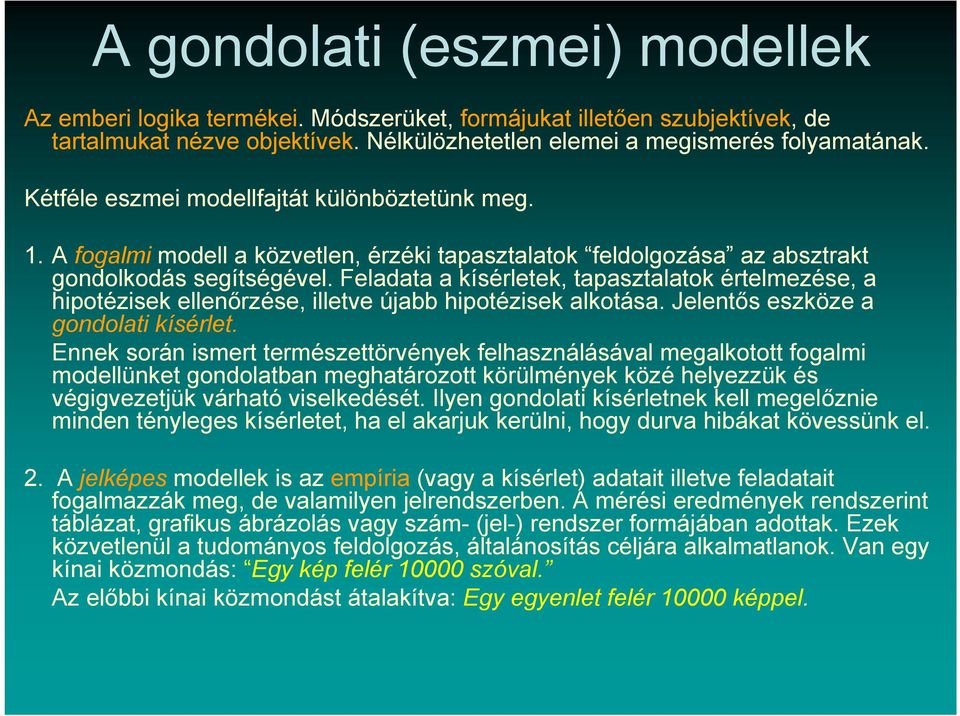 A gondolati (eszmei) modellek

Az emberi logika termékei. Módszerüket, formájukat illetően szubjektívek, de tartalmukat nézve objektívek. Nélkülözhetetlen elemei a megismerés folyamatának.

Kétféle eszmei modellfajtát különböztetünk meg.

1. A fogalmi modell a közvetlen, érzéki tapasztalatok “feldolgozása” az absztrakt gondolkodás segítségével. Feladata a kísérletek, tapasztalatok értelmezése, a hipotézisek ellenőrzése, illetve újabb hipotézisek alkotása. Jelentős eszköze a gondolati kísérlet.

Ennek során ismert természettörvények felhasználásával megalkotott fogalmi modellünket gondolatban meghatározott körülmények közé helyezzük és végigvezetjük várható viselkedését. Ilyen gondolati kísérletnek kell megelőznie minden tényleges kísérletet, ha el akarjuk kerülni, hogy durva hibákat kövessünk el.

2. A jelképes modellek is az empíria (vagy a kísérlet) adatait illetve feladatait fogalmazzák meg, de valamilyen jelrendszerben. A mérési eredmények rendszerint táblázat, grafikus ábrázolás vagy szám- (jel-) rendszer formájában adottak. Ezek közvetlenül a tudományos feldolgozás, általánosítás céljára alkalmatlanok. Van egy kínai közmondás: “Egy kép felér 10000 szóval.”

Az előbbi kínai közmondást átalakítva: Egy egyenlet felér 10000 képpel.